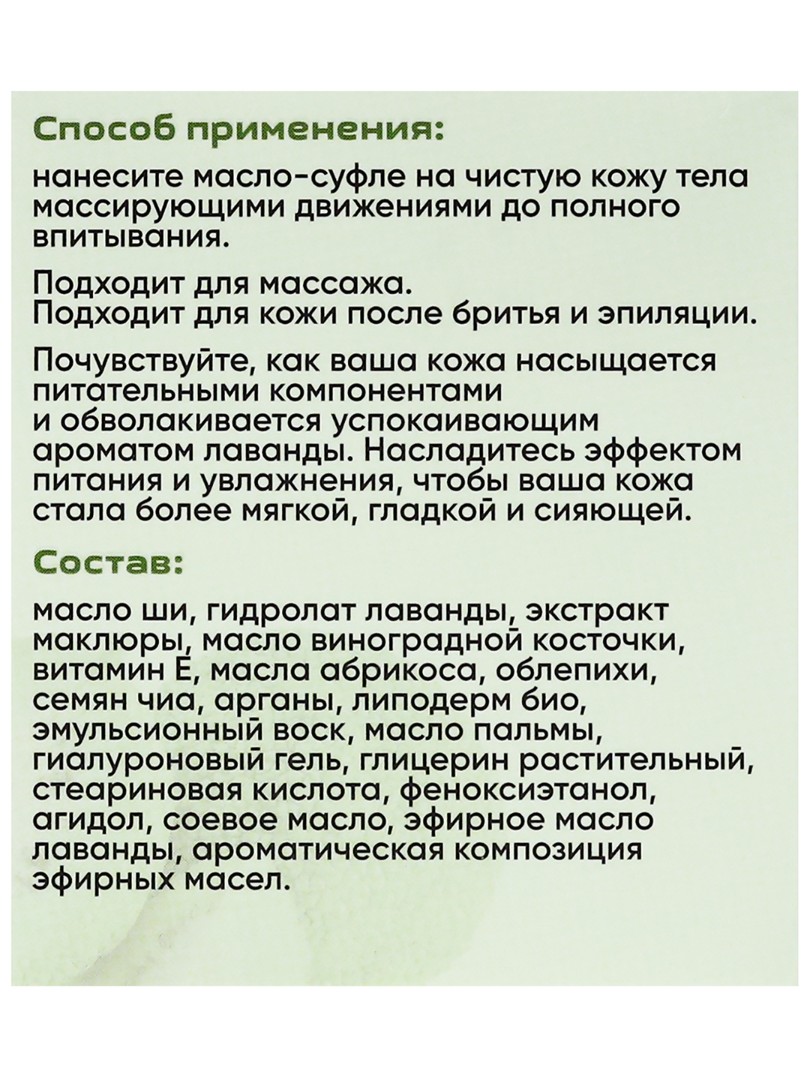 Способ применения:

нанесите масло-суфле на чистую кожу тела массирующими движениями до полного впитывания.

Подходит для массажа.
Подходит для кожи после бритья и эпиляции.

Почувствуйте, как ваша кожа насыщается питательными компонентами и обволакивается успокаивающим ароматом лаванды. Насладитесь эффектом питания и увлажнения, чтобы ваша кожа стала более мягкой, гладкой и сияющей.

Состав:

масло ши, гидролат лаванды, экстракт маклюры, масло виноградной косточки, витамин Е, масла абрикоса, облепихи, семян чиа, арганы, липодерм био, эмульсионный воск, масло пальмы, гиалуроновый гель, глицерин растительный, стеариновая кислота, феноксиэтанол, агидол, соевое масло, эфирное масло лаванды, ароматическая композиция эфирных масел.